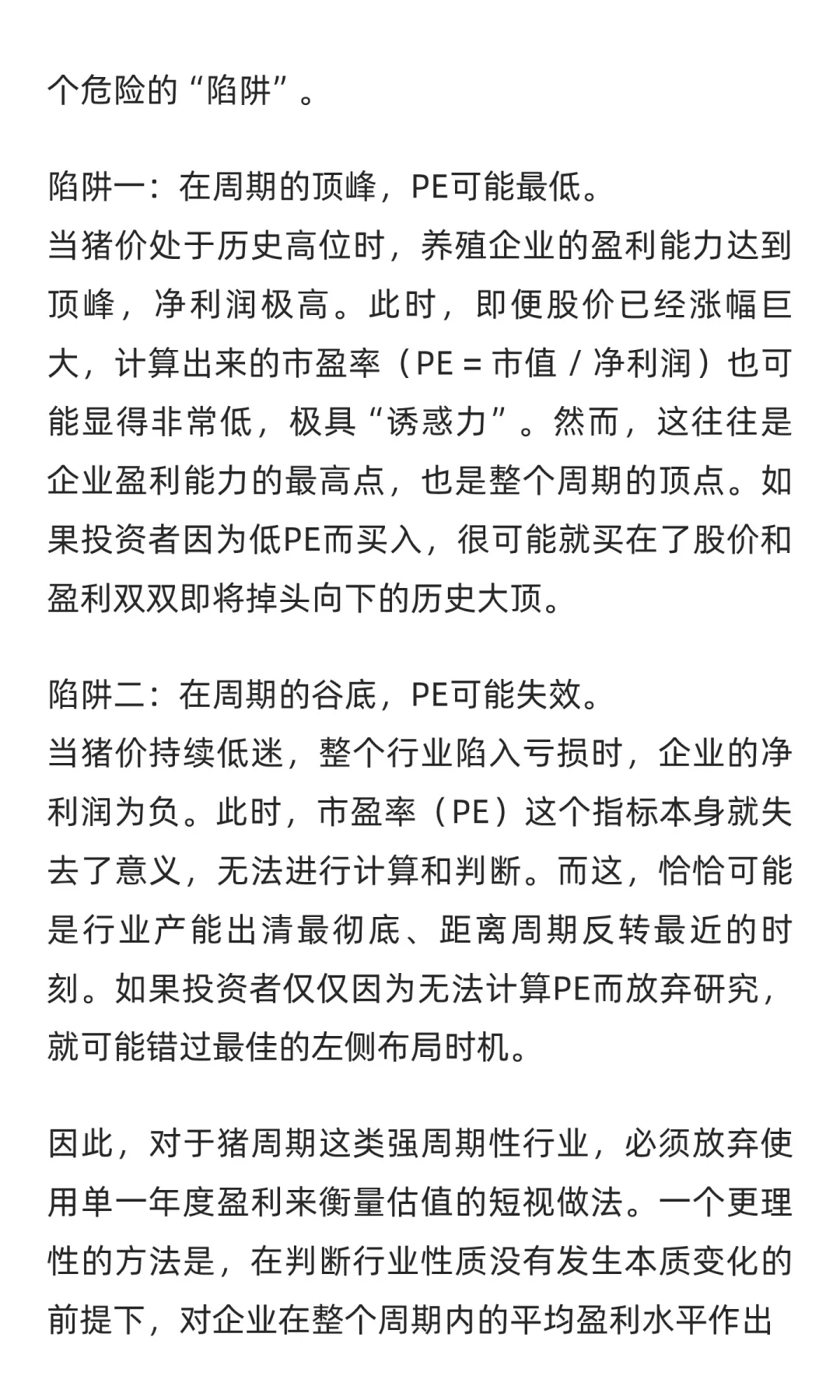 个危险的“陷阱”。

陷阱一：在周期的顶峰，PE可能最低。
当猪价处于历史高位时，养殖企业的盈利能力达到顶峰，净利润极高。此时，即便股价已经涨幅巨大，计算出来的市盈率（PE = 市值 / 净利润）也可能显得非常低，极具“诱惑力”。然而，这往往是企业盈利能力的最高点，也是整个周期的顶点。如果投资者因为低PE而买入，很可能就买在了股价和盈利双双即将掉头向下的历史大顶。

陷阱二：在周期的谷底，PE可能失效。
当猪价持续低迷，整个行业陷入亏损时，企业的净利润为负。此时，市盈率（PE）这个指标本身就失去了意义，无法进行计算和判断。而这，恰恰可能是行业产能出清最彻底、距离周期反转最近的时刻。如果投资者仅仅因为无法计算PE而放弃研究，就可能错过最佳的左侧布局时机。

因此，对于猪周期这类强周期性行业，必须放弃使用单一年度盈利来衡量估值的短视做法。一个更理性的方法是，在判断行业性质没有发生本质变化的前提下，对企业在整个周期内的平均盈利水平作出